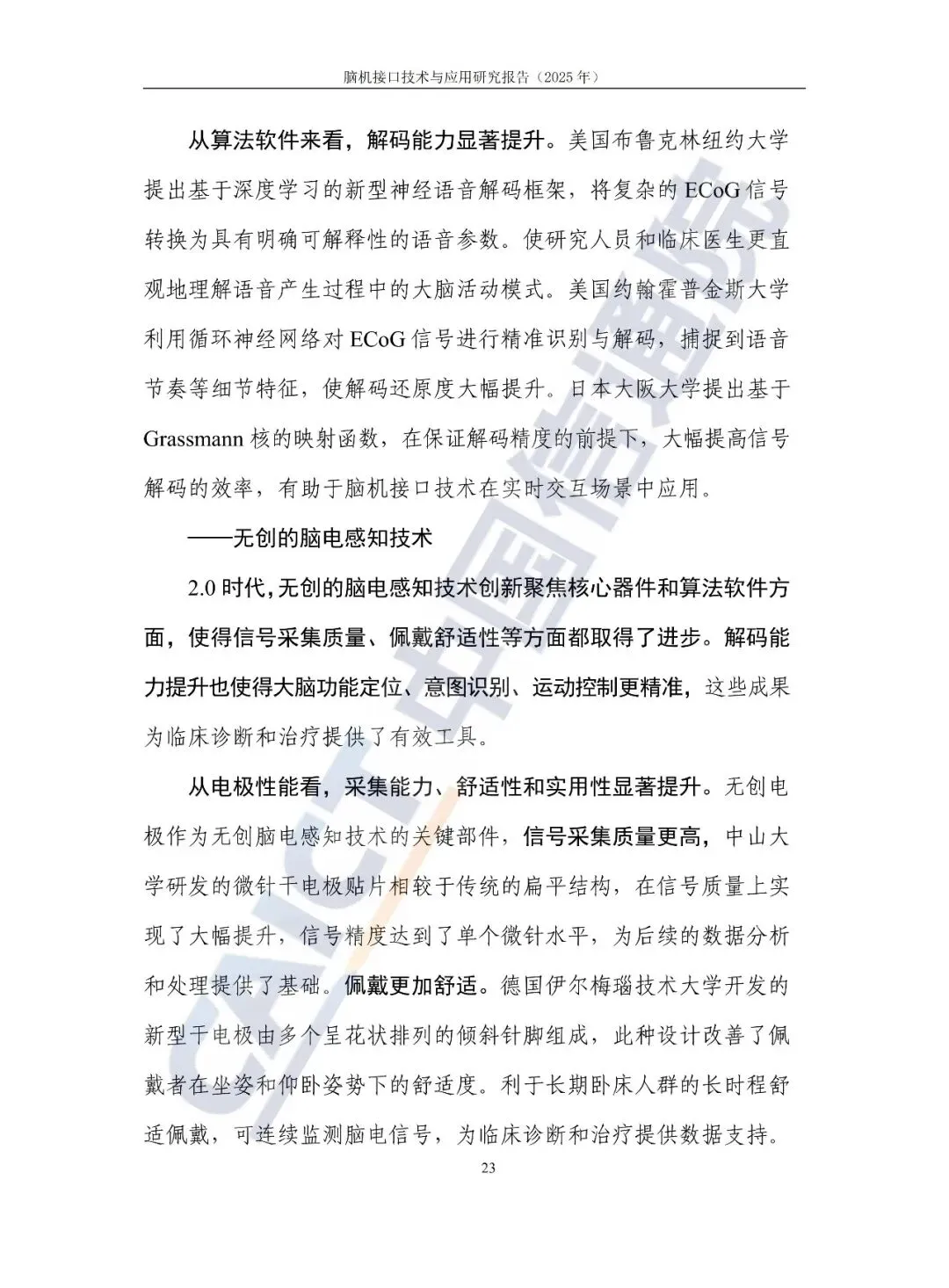 脑机接口技术与应用研究报告（2025年）

从算法软件来看，解码能力显著提升。美国布鲁克林纽约大学提出基于深度学习的新型神经语音解码框架，将复杂的ECoG信号转换为具有明确可解释性的语音参数。使研究人员和临床医生更直观地理解语音产生过程中的大脑活动模式。美国约翰霍普金斯大学利用循环神经网络对ECoG信号进行精准识别与解码，捕捉到语音节奏等细节特征，使解码还原度大幅提升。日本大阪大学提出基于Grassmann核的映射函数，在保证解码精度的前提下，大幅提高信号解码的效率，有助于脑机接口技术在实时交互场景中应用。

——无创的脑电感知技术

2.0时代，无创的脑电感知技术创新聚焦核心器件和算法软件方面，使得信号采集质量、佩戴舒适性等方面都取得了进步。解码能力提升也使得大脑功能定位、意图识别、运动控制更精准，这些成果为临床诊断和治疗提供了有效工具。

从电极性能看，采集能力、舒适性和实用性显著提升。无创电极作为无创脑电感知技术的关键部件，信号采集质量更高，中山大学研发的微针干电极贴片相较于传统的扁平结构，在信号质量上实现了大幅提升，信号精度达到了单个微针水平，为后续的数据分析和处理提供了基础。佩戴更加舒适。德国伊尔梅瑙技术大学开发的新型干电极由多个呈花状排列的倾斜针脚组成，此种设计改善了佩戴者在坐姿和仰卧姿势下的舒适度。利于长期卧床人群的长时程舒适佩戴，可连续监测脑电信号，为临床诊断和治疗提供数据支持。

23

CAICT中国信通院